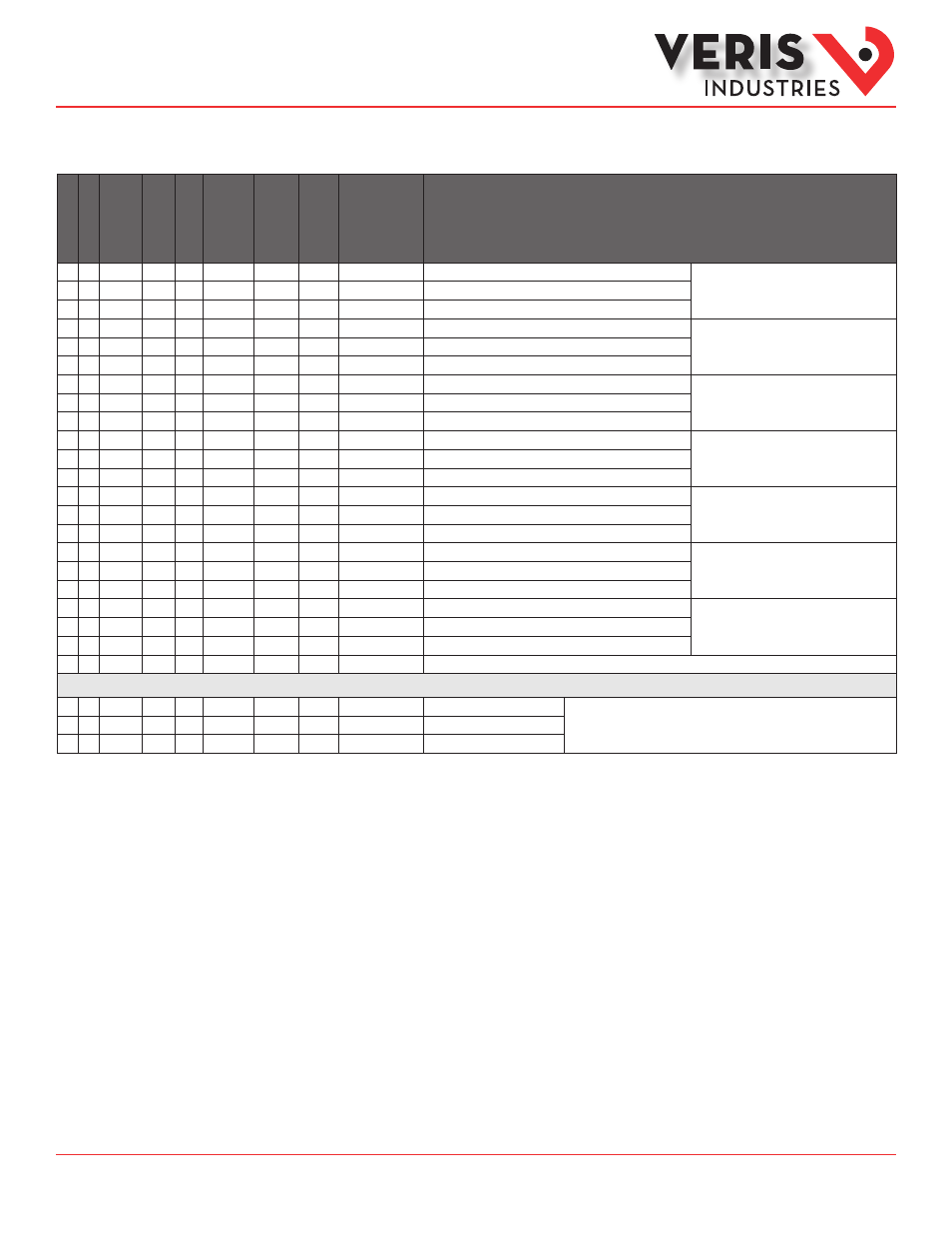 VERIS
INDUSTRIES